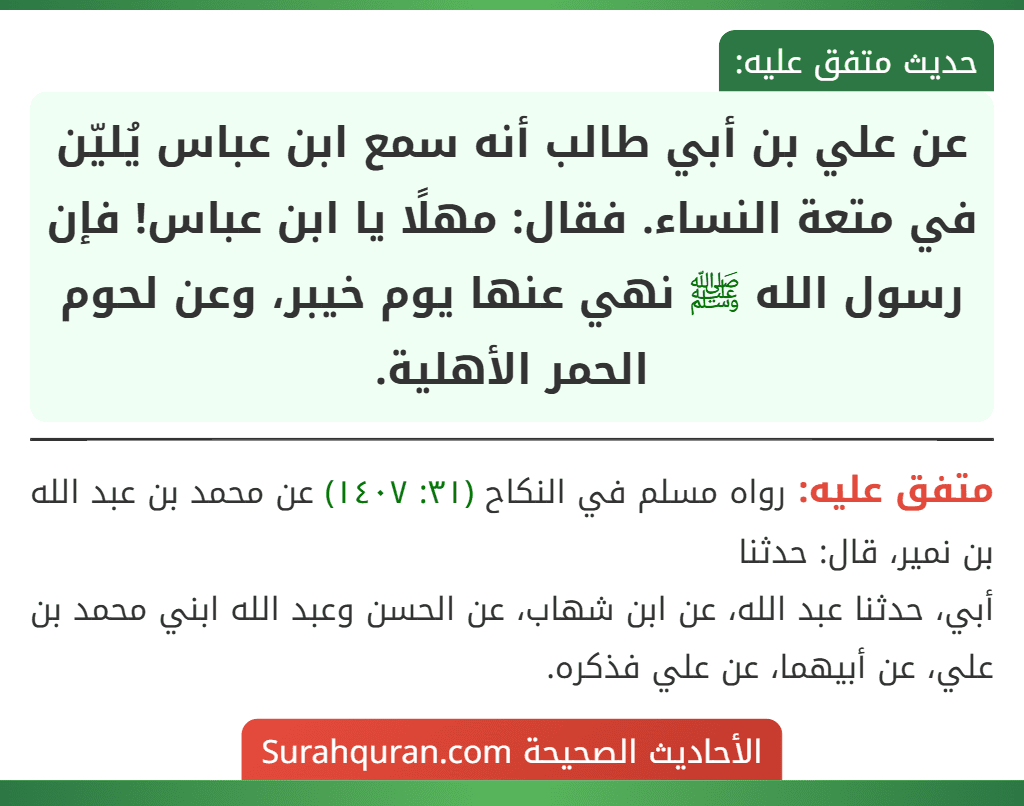 حديث متفق عليه:

عن علي بن أبي طالب أنه سمع ابن عباس يُليّن في متعة النساء. فقال: مهلًا يا ابن عباس! فإن رسول الله ﷺ نهي عنها يوم خيبر، وعن لحوم الحمر الأهلية.

متفق عليه: رواه مسلم في النكاح (٣١: ١٤٠٧) عن محمد بن عبد الله بن نمير، قال: حدثنا
أبي، حدثنا عبد الله، عن ابن شهاب، عن الحسن وعبد الله ابني محمد بن علي، عن أبيهما، عن علي فذكره.

الأحاديث الصحيحة Surahquran.com